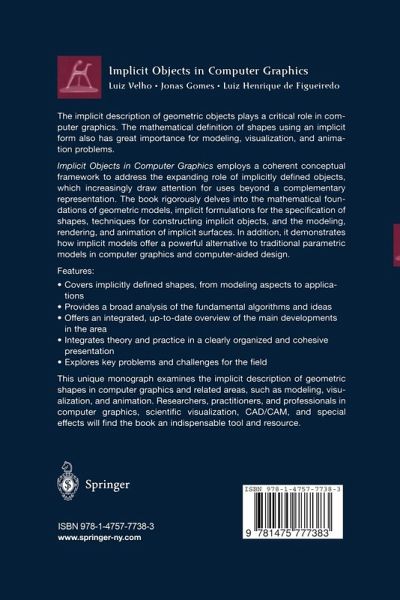 Implicit Objects in Computer Graphics
Luiz Velho • Jonas Gomes • Luiz Henrique de Figueiredo

The implicit description of geometric objects plays a critical role in computer graphics. The mathematical definition of shapes using an implicit form also has great importance for modeling, visualization, and animation problems.

Implicit Objects in Computer Graphics employs a coherent conceptual framework to address the expanding role of implicitly defined objects, which increasingly draw attention for uses beyond a complementary representation. The book rigorously delves into the mathematical foundations of geometric models, implicit formulations for the specification of shapes, techniques for constructing implicit objects, and the modeling, rendering, and animation of implicit surfaces. In addition, it demonstrates how implicit models offer a powerful alternative to traditional parametric models in computer graphics and computer-aided design.

Features:
• Covers implicitly defined shapes, from modeling aspects to applications
• Provides a broad analysis of the fundamental algorithms and ideas
• Offers an integrated, up-to-date overview of the main developments in the area
• Integrates theory and practice in a clearly organized and cohesive presentation
• Explores key problems and challenges for the field

This unique monograph examines the implicit description of geometric shapes in computer graphics and related areas, such as modeling, visualization, and animation. Researchers, practitioners, and professionals in computer graphics, scientific visualization, CAD/CAM, and special effects will find the book an indispensable tool and resource.

Springer

ISBN 978-1-4757-7738-3
www.springer-ny.com

ISBN 978-1-4757-7738-3
9 781475 777383